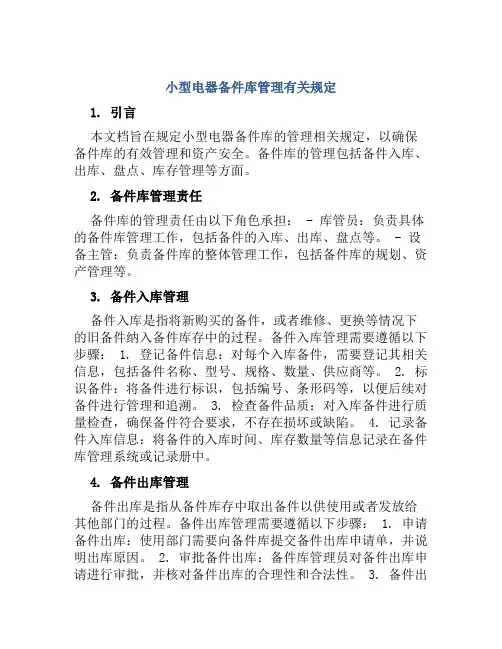 小型电器备件库管理有关规定

1. 引言

本文档旨在规定小型电器备件库的管理相关规定，以确保备件库的有效管理和资产安全。备件库的管理包括备件入库、出库、盘点、库存管理等方面。

2. 备件库管理责任

备件库的管理责任由以下角色承担： - 库管员：负责具体的备件库管理工作，包括备件的入库、出库、盘点等。 - 设备主管：负责备件库的整体管理工作，包括备件库的规划、资产管理等。

3. 备件入库管理

备件入库是指将新购买的备件，或者维修、更换等情况下的旧备件纳入备件库存中的过程。备件入库管理需要遵循以下步骤： 1. 登记备件信息：对每个入库备件，需要登记其相关信息，包括备件名称、型号、规格、数量、供应商等。 2. 标识备件：将备件进行标识，包括编号、条形码等，以便后续对备件进行管理和追溯。 3. 检查备件品质：对入库备件进行质量检查，确保备件符合要求，不存在损坏或缺陷。 4. 记录备件入库信息：将备件的入库时间、库存数量等信息记录在备件库管理系统或记录册中。

4. 备件出库管理

备件出库是指从备件库存中取出备件以供使用或者发放给其他部门的过程。备件出库管理需要遵循以下步骤： 1. 申请备件出库：使用部门需要向备件库提交备件出库申请单，并说明出库原因。 2. 审批备件出库：备件库管理员对备件出库申请进行审批，并核对备件出库的合理性和合法性。 3. 备件出